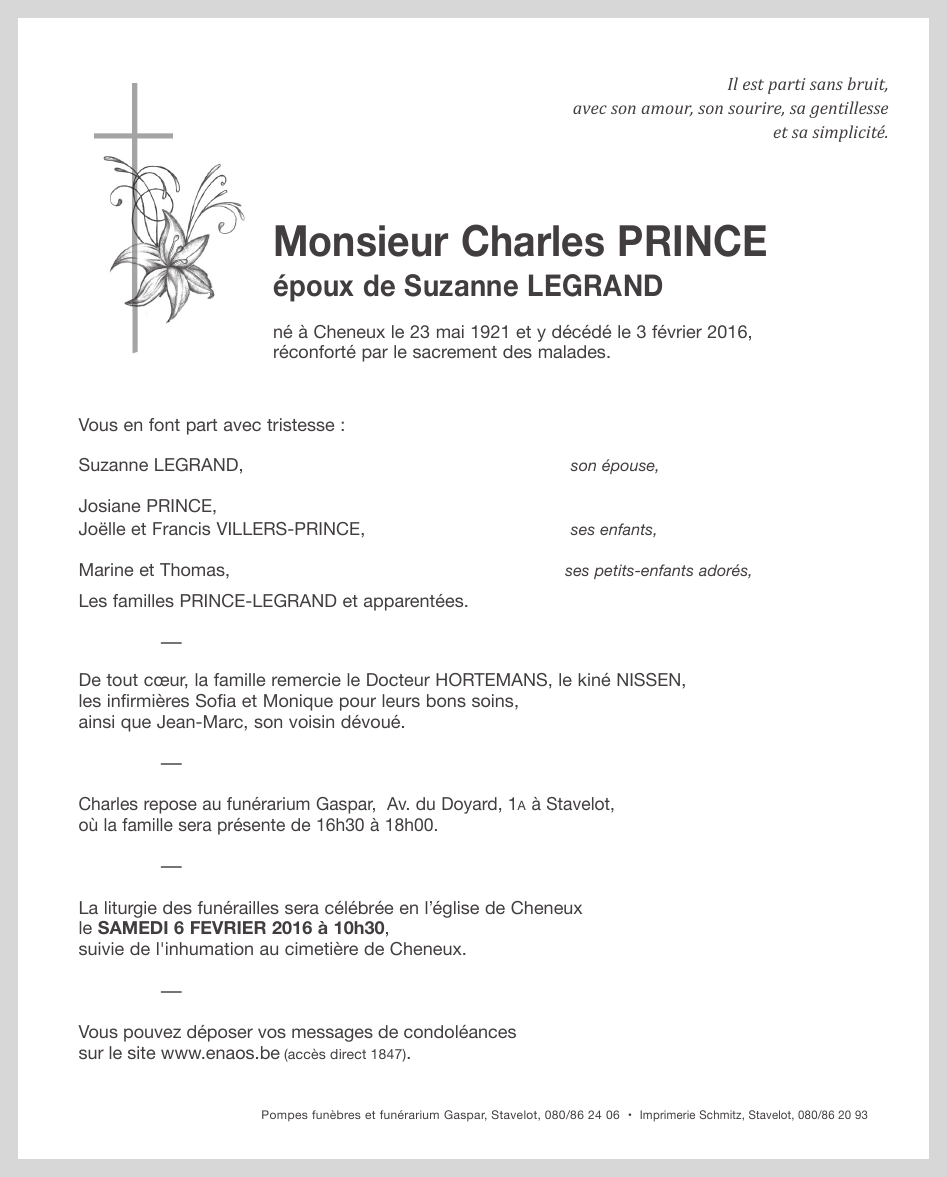 Il est parti sans bruit,
avec son amour, son sourire, sa gentillesse
et sa simplicité.

Monsieur Charles PRINCE
époux de Suzanne LEGRAND

né à Cheneux le 23 mai 1921 et y décédé le 3 février 2016,
réconforté par le sacrement des malades.

Vous en font part avec tristesse :

Suzanne LEGRAND, son épouse,

Josiane PRINCE,
Joëlle et Francis VILLERS-PRINCE, ses enfants,

Marine et Thomas, ses petits-enfants adorés,
Les familles PRINCE-LEGRAND et apparentées.

—

De tout cœur, la famille remercie le Docteur HORTEMANS, le kiné NISSEN,
les infirmières Sofia et Monique pour leurs bons soins,
ainsi que Jean-Marc, son voisin dévoué.

—

Charles repose au funérarium Gaspar, Av. du Doyard, 1A à Stavelot,
où la famille sera présente de 16h30 à 18h00.

—

La liturgie des funérailles sera célébrée en l'église de Cheneux
le SAMEDI 6 FEVRIER 2016 à 10h30,
suivie de l'inhumation au cimetière de Cheneux.

—

Vous pouvez déposer vos messages de condoléances
sur le site www.enaos.be (accès direct 1847).

Pompes funèbres et funérarium Gaspar, Stavelot, 080/86 24 06 • Imprimerie Schmitz, Stavelot, 080/86 20 93